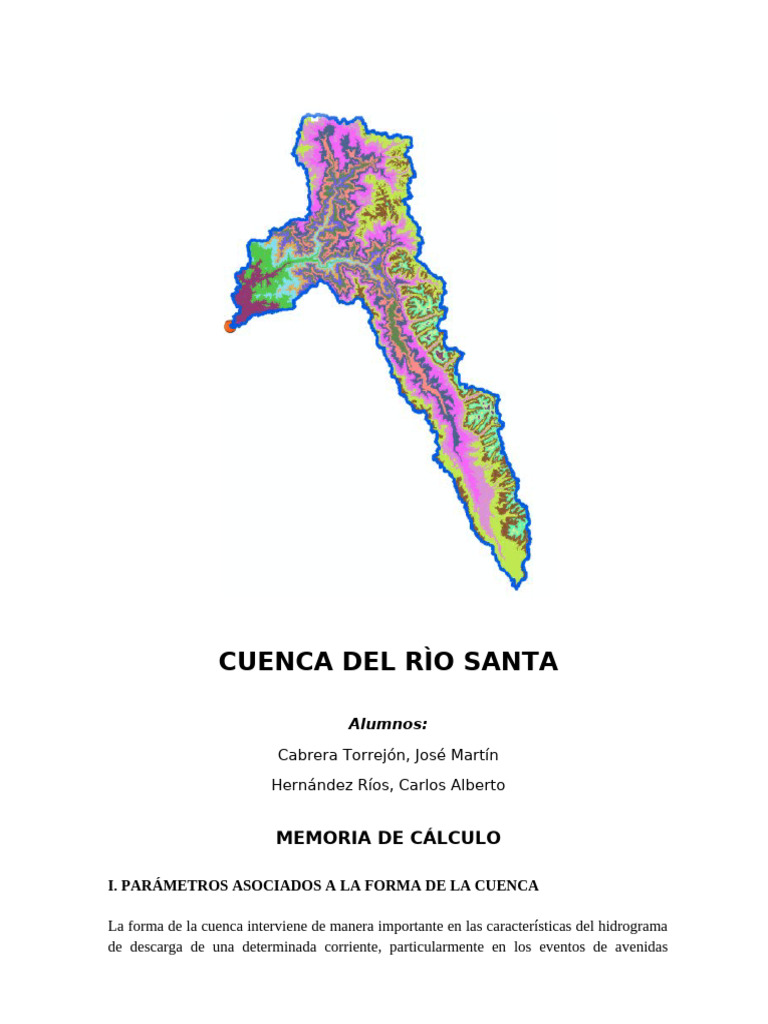 CUENCA DEL RÌO SANTA

Alumnos:

Cabrera Torrejón, José Martín

Hernández Ríos, Carlos Alberto

MEMORIA DE CÁLCULO

I. PARÁMETROS ASOCIADOS A LA FORMA DE LA CUENCA

La forma de la cuenca interviene de manera importante en las características del hidrograma de descarga de una determinada corriente, particularmente en los eventos de avenidas